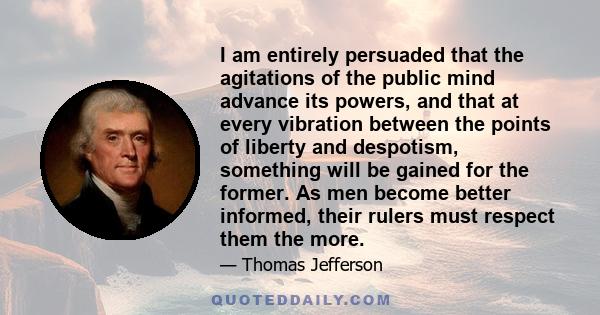 I am entirely persuaded that the agitations of the public mind advance its powers, and that at every vibration between the points of liberty and despotism, something will be gained for the former. As men become better informed, their rulers must respect them the more.

— Thomas Jefferson

QUOTEDDAILY.COM